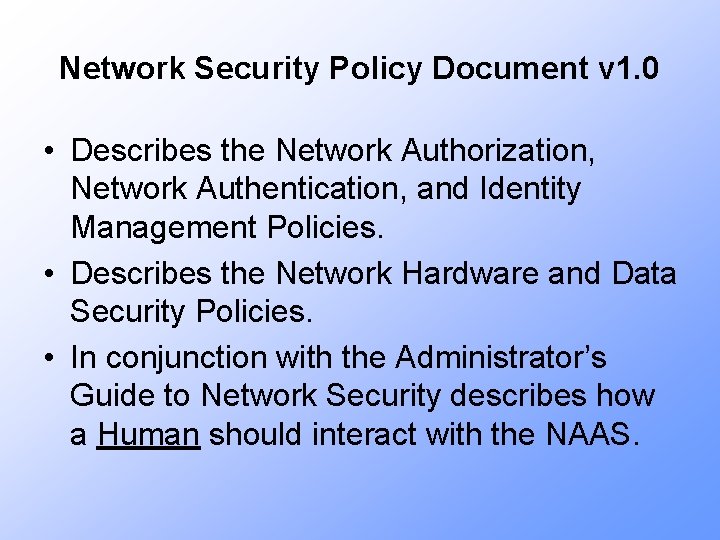 Network Security Policy Document v1.0

• Describes the Network Authorization, Network Authentication, and Identity Management Policies.

• Describes the Network Hardware and Data Security Policies.

• In conjunction with the Administrator's Guide to Network Security describes how a Human should interact with the NAAS.